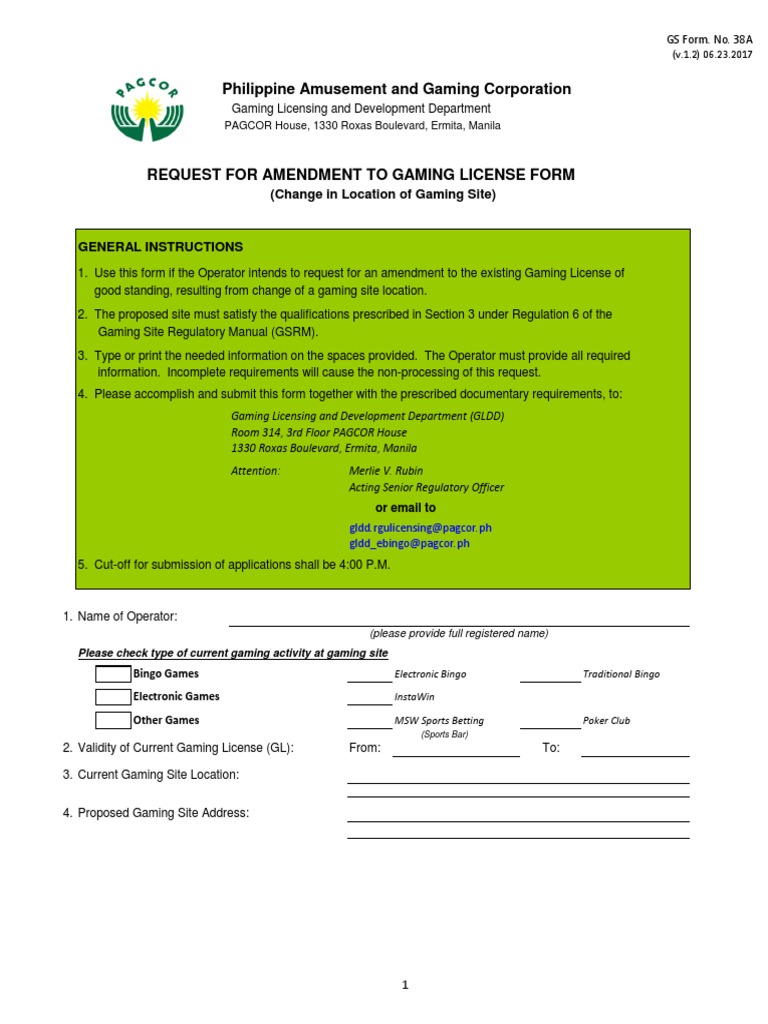 GS Form. No. 38A
(v.1.2) 06.23.2017

PAGCOR

Philippine Amusement and Gaming Corporation
Gaming Licensing and Development Department
PAGCOR House, 1330 Roxas Boulevard, Ermita, Manila

REQUEST FOR AMENDMENT TO GAMING LICENSE FORM
(Change in Location of Gaming Site)

GENERAL INSTRUCTIONS

1. Use this form if the Operator intends to request for an amendment to the existing Gaming License of good standing, resulting from change of a gaming site location.

2. The proposed site must satisfy the qualifications prescribed in Section 3 under Regulation 6 of the Gaming Site Regulatory Manual (GSRM).

3. Type or print the needed information on the spaces provided. The Operator must provide all required information. Incomplete requirements will cause the non-processing of this request.

4. Please accomplish and submit this form together with the prescribed documentary requirements, to:

Gaming Licensing and Development Department (GLDD)
Room 314, 3rd Floor PAGCOR House
1330 Roxas Boulevard, Ermita, Manila

Attention: Merlie V. Rubin
Acting Senior Regulatory Officer

or email to
gldd.rgulicensing@pagcor.ph
gldd_ebingo@pagcor.ph

5. Cut-off for submission of applications shall be 4:00 P.M.

1. Name of Operator:
(please provide full registered name)

Please check type of current gaming activity at gaming site

Bingo Games Electronic Bingo Traditional Bingo
Electronic Games InstaWin
Other Games MSW Sports Betting (Sports Bar) Poker Club

2. Validity of Current Gaming License (GL): From: To:

3. Current Gaming Site Location:

4. Proposed Gaming Site Address:

1